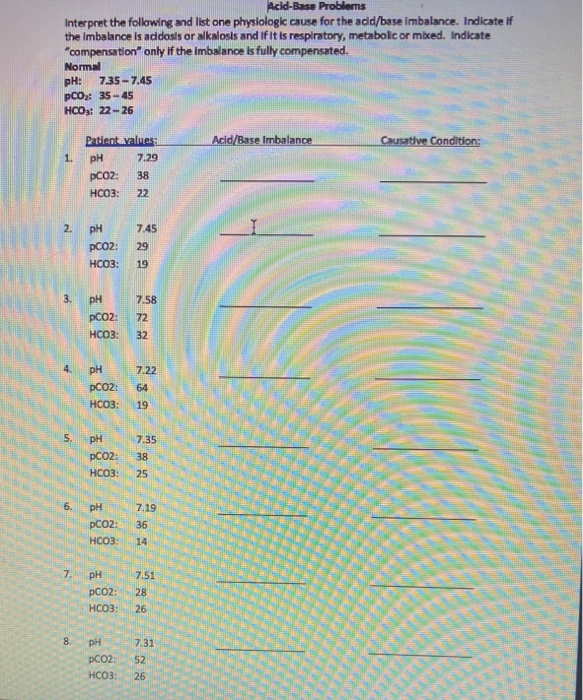 Acid-Base Problems

Interpret the following and list one physiologic cause for the acid/base imbalance. Indicate if the imbalance is acidosis or alkalosis and if it is respiratory, metabolic or mixed. Indicate "compensation" only if the imbalance is fully compensated.

Normal
pH: 7.35 - 7.45
$pCO_2$: 35 - 45
$HCO_3$: 22 - 26

Patient values: Acid/Base Imbalance Causative Condition:

1. pH 7.29
pCO2: 38 ____ ____
HCO3: 22

2. pH 7.45 ____ ____
pCO2: 29
HCO3: 19

3. pH 7.58 ____ ____
pCO2: 72
HCO3: 32

4. pH 7.22 ____ ____
pCO2: 64
HCO3: 19

5. pH 7.35 ____ ____
pCO2: 38
HCO3: 25

6. pH 7.19 ____ ____
pCO2: 36
HCO3: 14

7. pH 7.51 ____ ____
pCO2: 28
HCO3: 26

8. pH 7.31 ____ ____
pCO2: 52
HCO3: 26